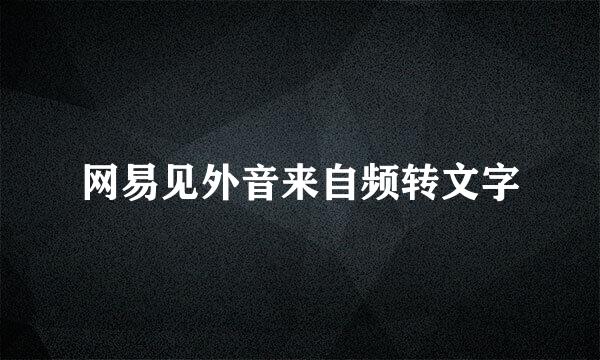 网易见外音来自频转文字